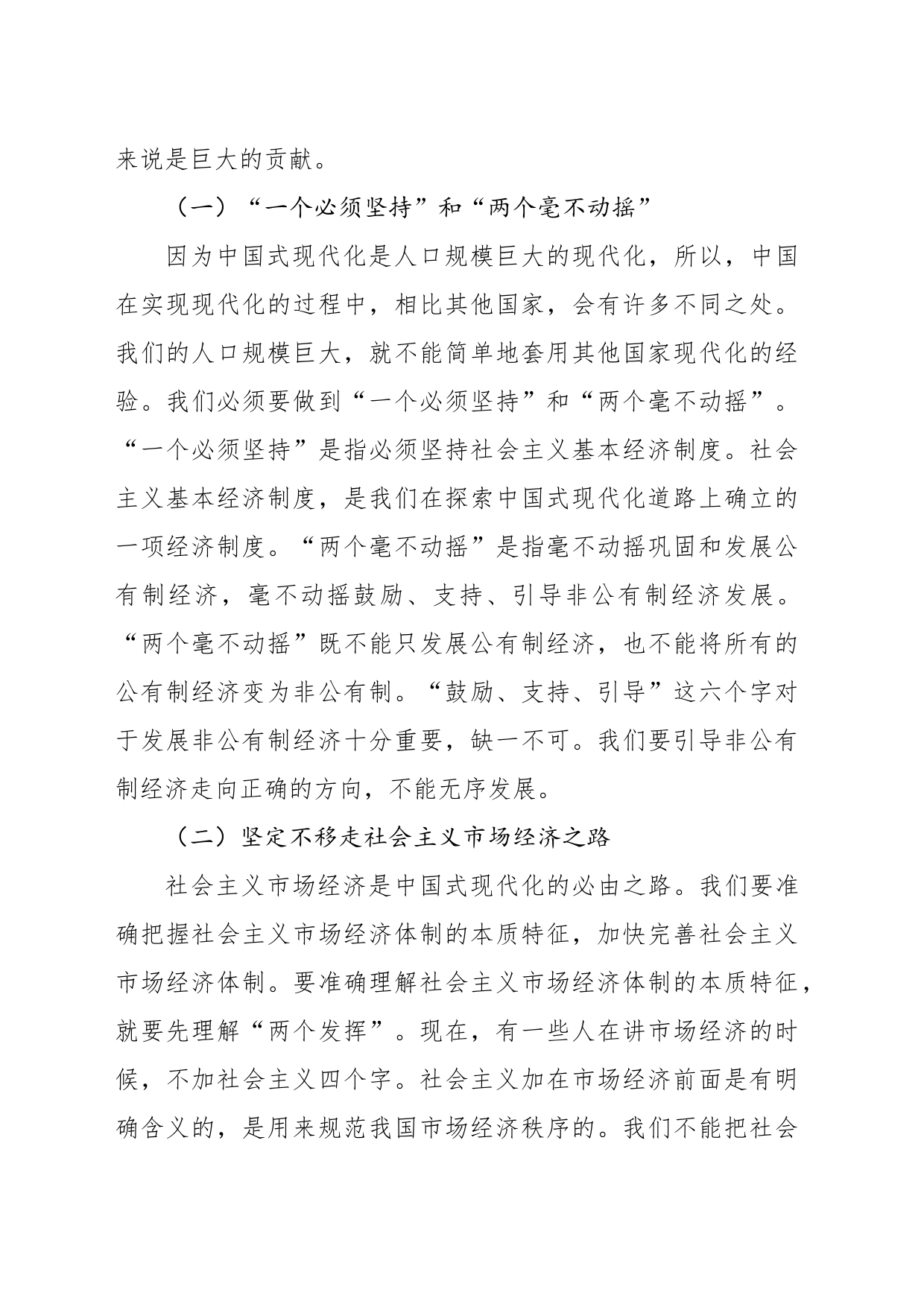 来说是巨大的贡献。

（一）“一个必须坚持”和“两个毫不动摇”

因为中国式现代化是人口规模巨大的现代化，所以，中国在实现现代化的过程中，相比其他国家，会有许多不同之处。我们的人口规模巨大，就不能简单地套用其他国家现代化的经验。我们必须要做到“一个必须坚持”和“两个毫不动摇”。“一个必须坚持”是指必须坚持社会主义基本经济制度。社会主义基本经济制度，是我们在探索中国式现代化道路上确立的一项经济制度。“两个毫不动摇”是指毫不动摇巩固和发展公有制经济，毫不动摇鼓励、支持、引导非公有制经济发展。“两个毫不动摇”既不能只发展公有制经济，也不能将所有的公有制经济变为非公有制。“鼓励、支持、引导”这六个字对于发展非公有制经济十分重要，缺一不可。我们要引导非公有制经济走向正确的方向，不能无序发展。

（二）坚定不移走社会主义市场经济之路

社会主义市场经济是中国式现代化的必由之路。我们要准确把握社会主义市场经济体制的本质特征，加快完善社会主义市场经济体制。要准确理解社会主义市场经济体制的本质特征，就要先理解“两个发挥”。现在，有一些人在讲市场经济的时候，不加社会主义四个字。社会主义加在市场经济前面是有明确含义的，是用来规范我国市场经济秩序的。我们不能把社会